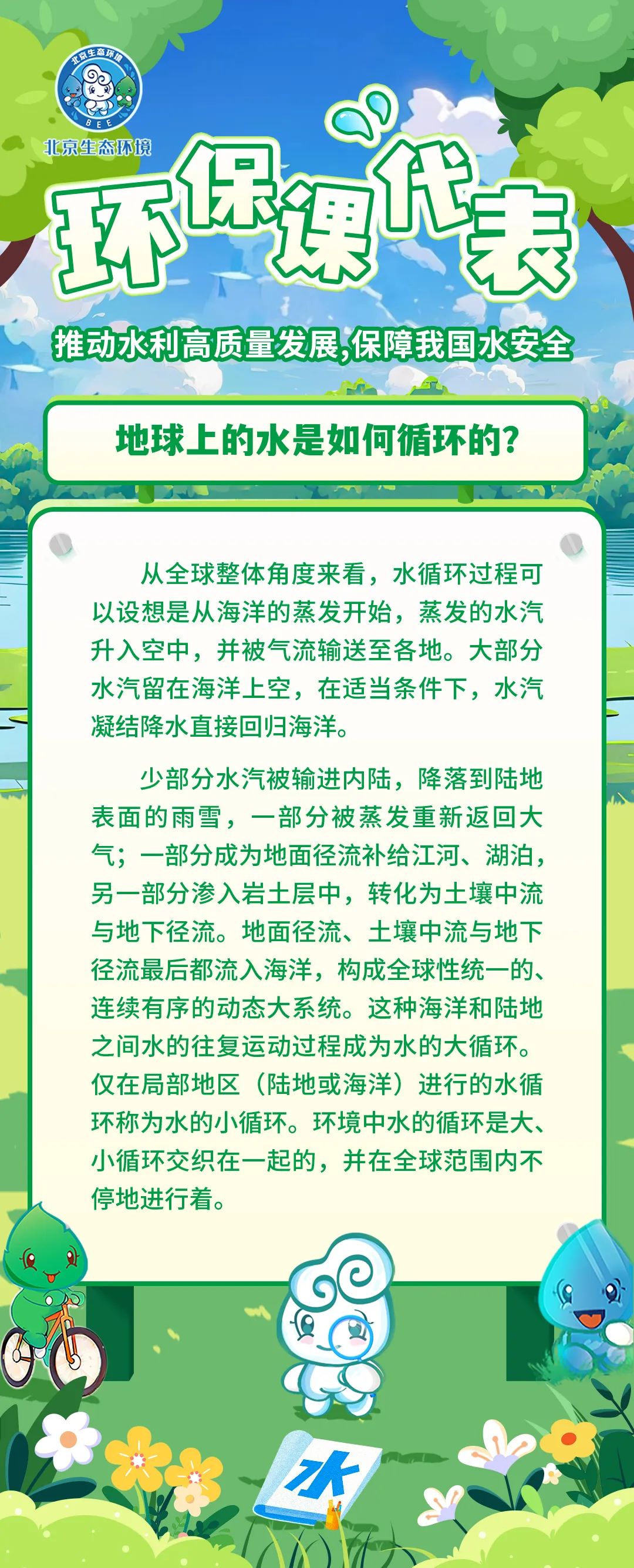 北京生态环境
BEE

北京生态环境

环保课代表

推动水利高质量发展,保障我国水安全

地球上的水是如何循环的?

从全球整体角度来看，水循环过程可以设想是从海洋的蒸发开始，蒸发的水汽升入空中，并被气流输送至各地。大部分水汽留在海洋上空，在适当条件下，水汽凝结降水直接回归海洋。

少部分水汽被输进内陆，降落到陆地表面的雨雪，一部分被蒸发重新返回大气；一部分成为地面径流补给江河、湖泊，另一部分渗入岩土层中，转化为土壤中流与地下径流。地面径流、土壤中流与地下径流最后都流入海洋，构成全球性统一的、连续有序的动态大系统。这种海洋和陆地之间水的往复运动过程成为水的大循环。仅在局部地区（陆地或海洋）进行的水循环称为水的小循环。环境中水的循环是大、小循环交织在一起的，并在全球范围内不停地进行着。

水